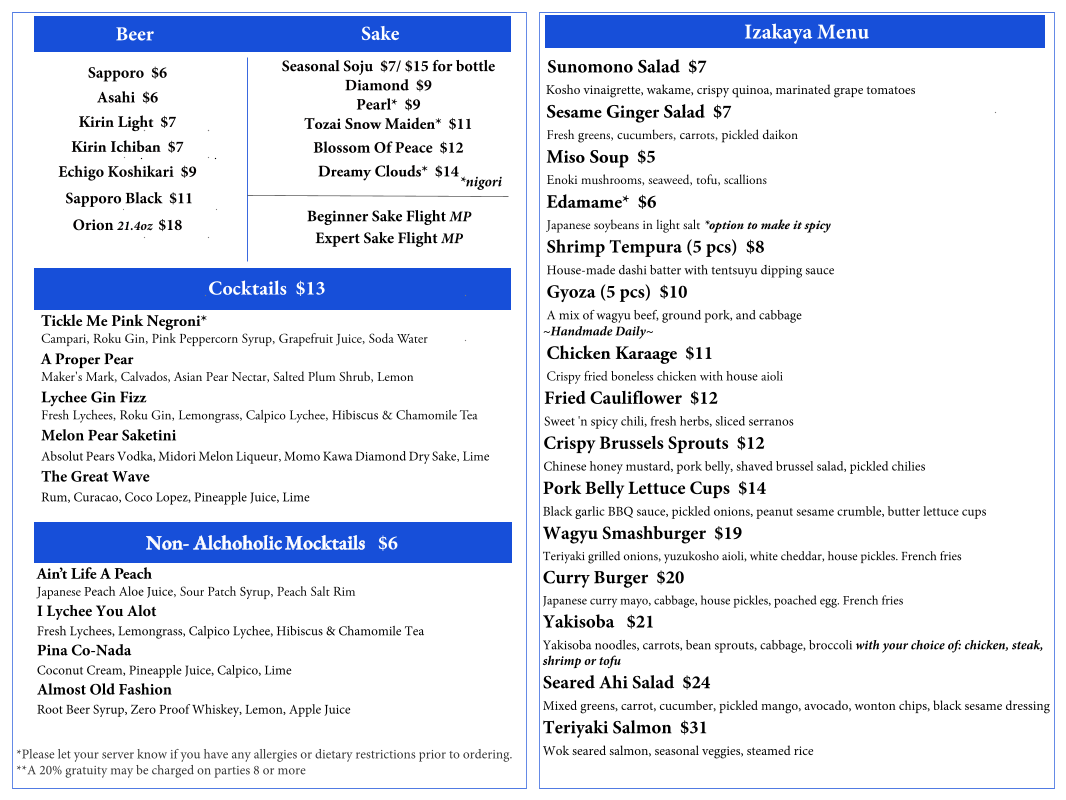 Beer

Sapporo $6
Asahi $6
Kirin Light $7
Kirin Ichiban $7
Echigo Koshikari $9
Sapporo Black $11
Orion 21.4oz $18

Sake

Seasonal Soju $7/ $15 for bottle
Diamond $9
Pearl* $9
Tozai Snow Maiden* $11
Blossom Of Peace $12
Dreamy Clouds* $14
*nigori

Beginner Sake Flight MP
Expert Sake Flight MP

Cocktails $13

Tickle Me Pink Negroni*
Campari, Roku Gin, Pink Peppercorn Syrup, Grapefruit Juice, Soda Water
A Proper Pear
Maker's Mark, Calvados, Asian Pear Nectar, Salted Plum Shrub, Lemon
Lychee Gin Fizz
Fresh Lychees, Roku Gin, Lemongrass, Calpico Lychee, Hibiscus & Chamomile Tea
Melon Pear Saketini
Absolut Pears Vodka, Midori Melon Liqueur, Momo Kawa Diamond Dry Sake, Lime
The Great Wave
Rum, Curacao, Coco Lopez, Pineapple Juice, Lime

Non- Alchoholic Mocktails $6

Ain't Life A Peach
Japanese Peach Aloe Juice, Sour Patch Syrup, Peach Salt Rim
I Lychee You Alot
Fresh Lychees, Lemongrass, Calpico Lychee, Hibiscus & Chamomile Tea
Pina Co-Nada
Coconut Cream, Pineapple Juice, Calpico, Lime
Almost Old Fashion
Root Beer Syrup, Zero Proof Whiskey, Lemon, Apple Juice

*Please let your server know if you have any allergies or dietary restrictions prior to ordering.
**A 20% gratuity may be charged on parties 8 or more

Izakaya Menu

Sunomono Salad $7
Kosho vinaigrette, wakame, crispy quinoa, marinated grape tomatoes
Sesame Ginger Salad $7
Fresh greens, cucumbers, carrots, pickled daikon
Miso Soup $5
Enoki mushrooms, seaweed, tofu, scallions
Edamame* $6
Japanese soybeans in light salt *option to make it spicy
Shrimp Tempura (5 pcs) $8
House-made dashi batter with tentsuyu dipping sauce
Gyoza (5 pcs) $10
A mix of wagyu beef, ground pork, and cabbage
~Handmade Daily~
Chicken Karaage $11
Crispy fried boneless chicken with house aioli
Fried Cauliflower $12
Sweet 'n spicy chili, fresh herbs, sliced serranos
Crispy Brussels Sprouts $12
Chinese honey mustard, pork belly, shaved brussel salad, pickled chilies
Pork Belly Lettuce Cups $14
Black garlic BBQ sauce, pickled onions, peanut sesame crumble, butter lettuce cups
Wagyu Smashburger $19
Teriyaki grilled onions, yuzukosho aioli, white cheddar, house pickles. French fries
Curry Burger $20
Japanese curry mayo, cabbage, house pickles, poached egg. French fries
Yakisoba $21
Yakisoba noodles, carrots, bean sprouts, cabbage, broccoli with your choice of: chicken, steak, shrimp or tofu
Seared Ahi Salad $24
Mixed greens, carrot, cucumber, pickled mango, avocado, wonton chips, black sesame dressing
Teriyaki Salmon $31
Wok seared salmon, seasonal veggies, steamed rice